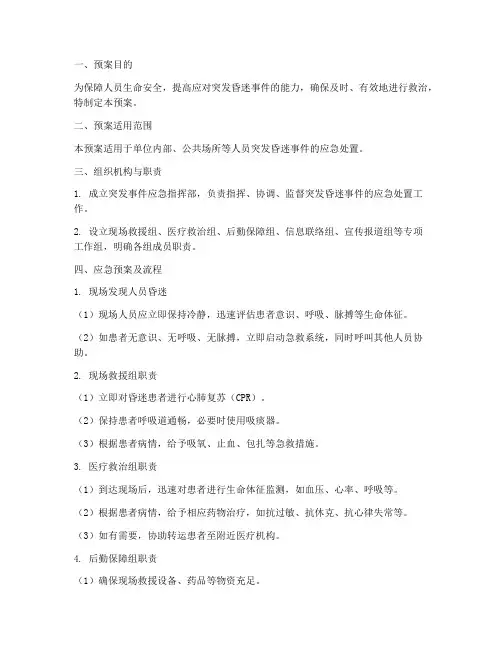 一、预案目的

为保障人员生命安全，提高应对突发昏迷事件的能力，确保及时、有效地进行救治，特制定本预案。

二、预案适用范围

本预案适用于单位内部、公共场所等人员突发昏迷事件的应急处置。

三、组织机构与职责

1. 成立突发事件应急指挥部，负责指挥、协调、监督突发昏迷事件的应急处置工作。

2. 设立现场救援组、医疗救治组、后勤保障组、信息联络组、宣传报道组等专项工作组，明确各组成员职责。

四、应急预案及流程

1. 现场发现人员昏迷

（1）现场人员应立即保持冷静，迅速评估患者意识、呼吸、脉搏等生命体征。

（2）如患者无意识、无呼吸、无脉搏，立即启动急救系统，同时呼叫其他人员协助。

2. 现场救援组职责

（1）立即对昏迷患者进行心肺复苏（CPR）。

（2）保持患者呼吸道通畅，必要时使用吸痰器。

（3）根据患者病情，给予吸氧、止血、包扎等急救措施。

3. 医疗救治组职责

（1）到达现场后，迅速对患者进行生命体征监测，如血压、心率、呼吸等。

（2）根据患者病情，给予相应药物治疗，如抗过敏、抗休克、抗心律失常等。

（3）如有需要，协助转运患者至附近医疗机构。

4. 后勤保障组职责

（1）确保现场救援设备、药品等物资充足。